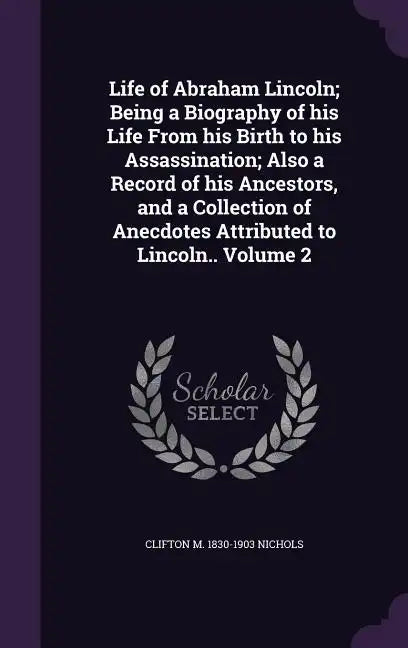 Life of Abraham Lincoln; Being a Biography of his Life From his Birth to his Assassination; Also a Record of his Ancestors, and a Collection of Anecdotes Attributed to Lincoln.. Volume 2

Scholar
SELECT

CLIFTON M. 1830-1903 NICHOLS